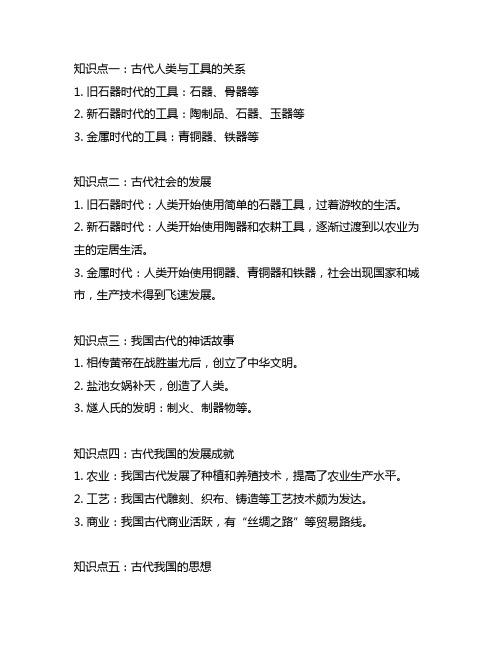 知识点一：古代人类与工具的关系
1. 旧石器时代的工具：石器、骨器等
2. 新石器时代的工具：陶制品、石器、玉器等
3. 金属时代的工具：青铜器、铁器等

知识点二：古代社会的发展
1. 旧石器时代：人类开始使用简单的石器工具，过着游牧的生活。
2. 新石器时代：人类开始使用陶器和农耕工具，逐渐过渡到以农业为主的定居生活。
3. 金属时代：人类开始使用铜器、青铜器和铁器，社会出现国家和城市，生产技术得到飞速发展。

知识点三：我国古代的神话故事
1. 相传黄帝在战胜蚩尤后，创立了中华文明。
2. 盐池女娲补天，创造了人类。
3. 燧人氏的发明：制火、制器物等。

知识点四：古代我国的发展成就
1. 农业：我国古代发展了种植和养殖技术，提高了农业生产水平。
2. 工艺：我国古代雕刻、织布、铸造等工艺技术颇为发达。
3. 商业：我国古代商业活跃，有“丝绸之路”等贸易路线。

知识点五：古代我国的思想